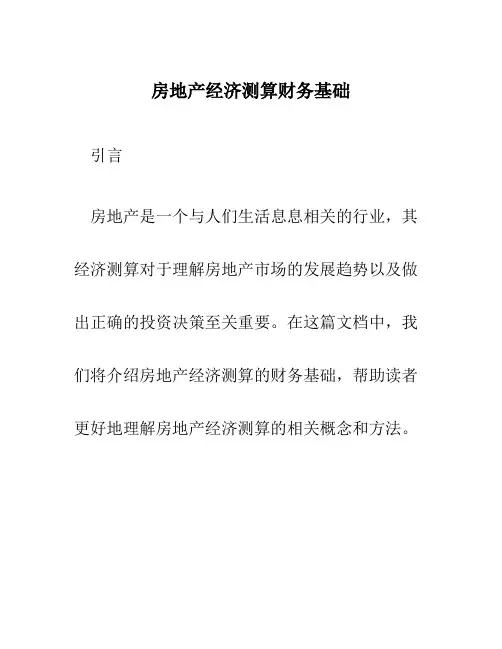 房地产经济测算财务基础

引言

房地产是一个与人们生活息息相关的行业，其经济测算对于理解房地产市场的发展趋势以及做出正确的投资决策至关重要。在这篇文档中，我们将介绍房地产经济测算的财务基础，帮助读者更好地理解房地产经济测算的相关概念和方法。